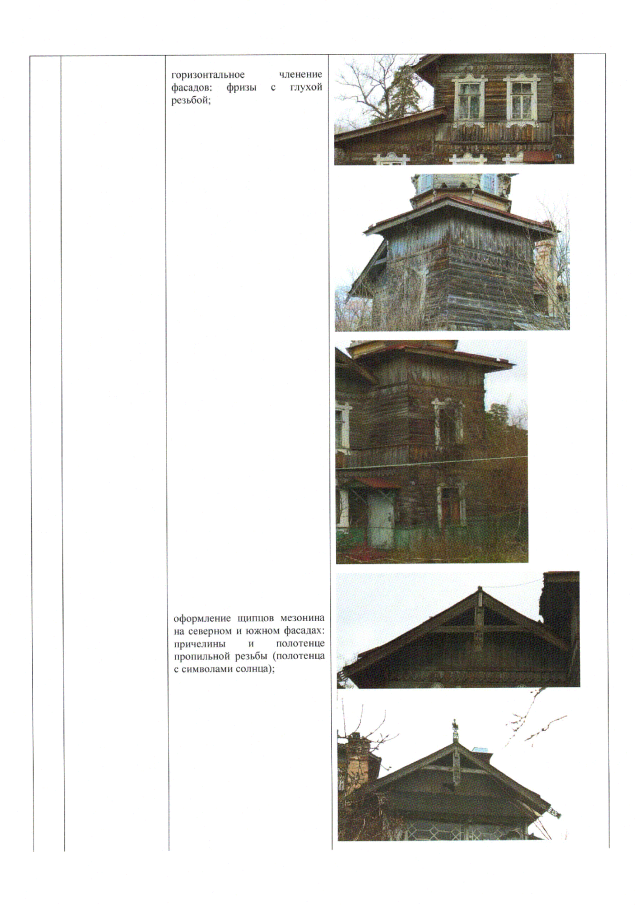 горизонтальное членение фасадов: фризы с глухой резьбой;

оформление щипцов мезонина на северном и южном фасадах: причелины и полотенце пропильной резьбы (полотенца с символами солнца);